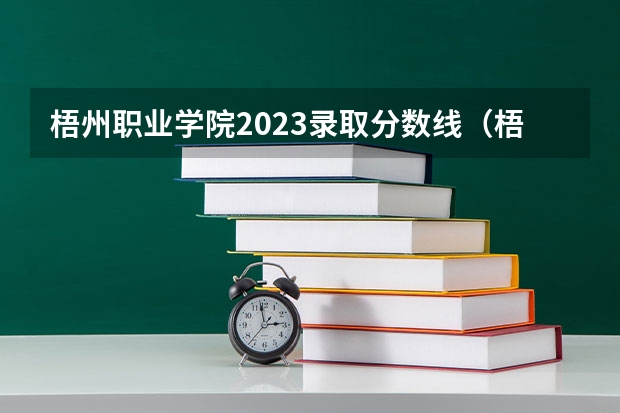 梧州职业学院2023录取分数线（梧

11 12 1 2 3 4 5 6 7 8 9 10